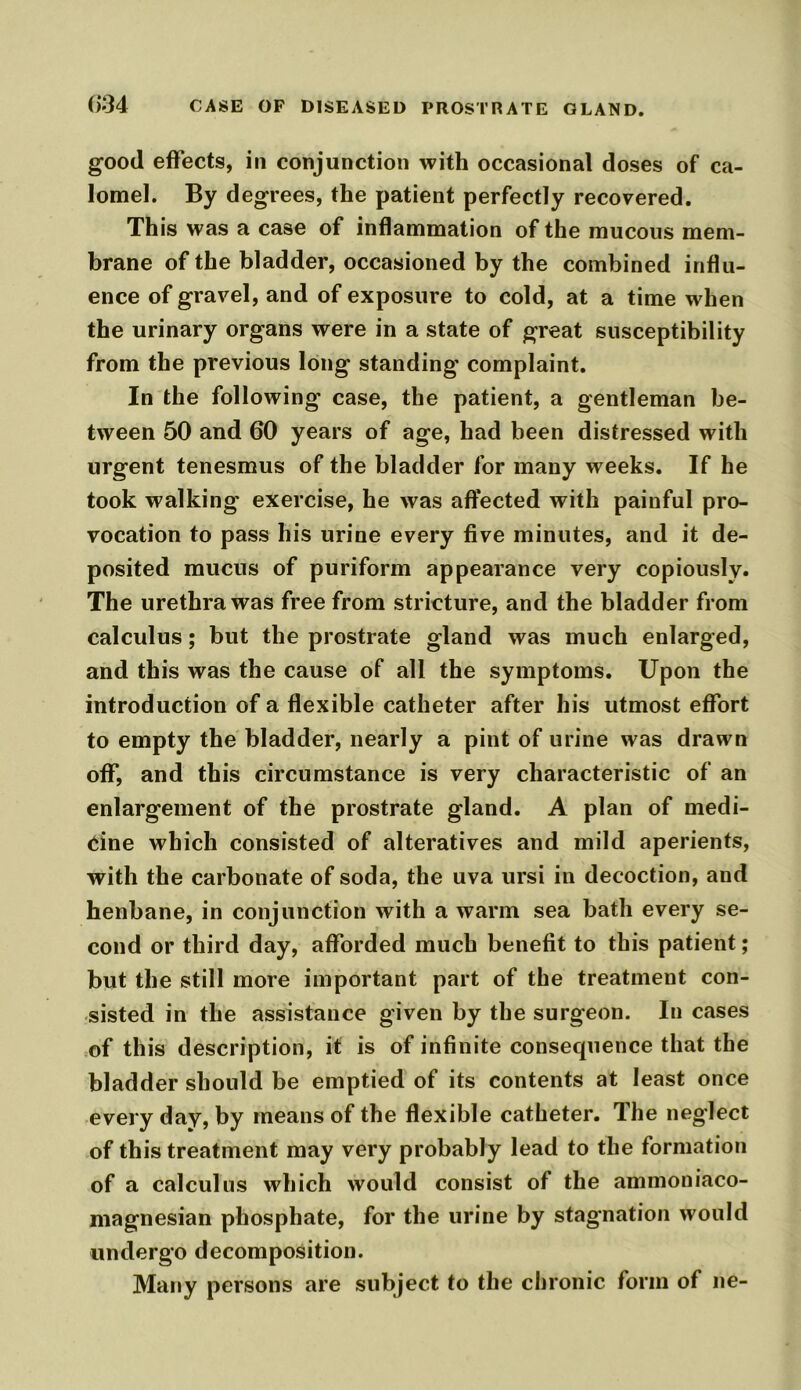 634 CASE OF DISEASED PROSTRATE GLAND.

good effects, in conjunction with occasional doses of calomel. By degrees, the patient perfectly recovered.

This was a case of inflammation of the mucous membrane of the bladder, occasioned by the combined influence of gravel, and of exposure to cold, at a time when the urinary organs were in a state of great susceptibility from the previous long standing complaint.

In the following case, the patient, a gentleman between 50 and 60 years of age, had been distressed with urgent tenesmus of the bladder for many weeks. If he took walking exercise, he was affected with painful provocation to pass his urine every five minutes, and it deposited mucus of puriform appearance very copiously. The urethra was free from stricture, and the bladder from calculus; but the prostrate gland was much enlarged, and this was the cause of all the symptoms. Upon the introduction of a flexible catheter after his utmost effort to empty the bladder, nearly a pint of urine was drawn off, and this circumstance is very characteristic of an enlargement of the prostrate gland. A plan of medicine which consisted of alteratives and mild aperients, with the carbonate of soda, the uva ursi in decoction, and henbane, in conjunction with a warm sea bath every second or third day, afforded much benefit to this patient; but the still more important part of the treatment consisted in the assistance given by the surgeon. In cases of this description, it is of infinite consequence that the bladder should be emptied of its contents at least once every day, by means of the flexible catheter. The neglect of this treatment may very probably lead to the formation of a calculus which would consist of the ammoniaco-magnesian phosphate, for the urine by stagnation would undergo decomposition.

Many persons are subject to the chronic form of ne-